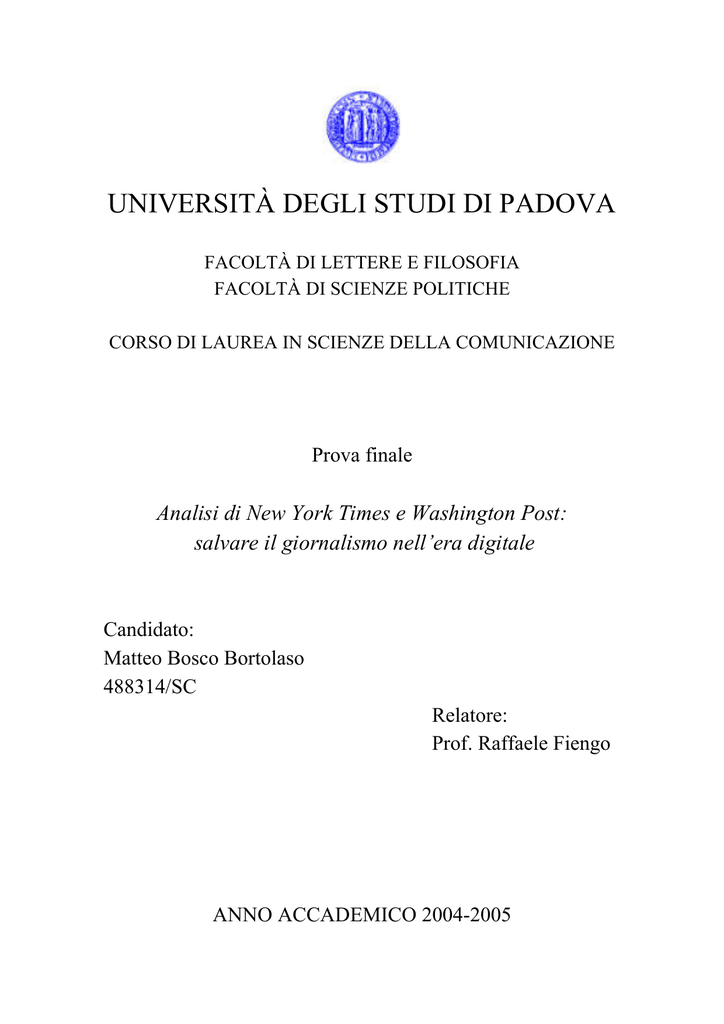 UNIVERSITÀ DEGLI STUDI DI PADOVA

FACOLTÀ DI LETTERE E FILOSOFIA
FACOLTÀ DI SCIENZE POLITICHE

CORSO DI LAUREA IN SCIENZE DELLA COMUNICAZIONE

Prova finale

Analisi di New York Times e Washington Post:
salvare il giornalismo nell'era digitale

Candidato:
Matteo Bosco Bortolaso
488314/SC

Relatore:
Prof. Raffaele Fiengo

ANNO ACCADEMICO 2004-2005